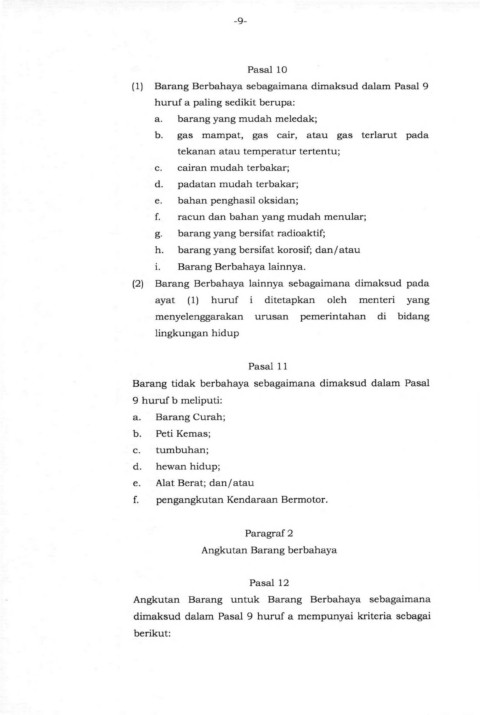 -9-

Pasal 10

(1) Barang Berbahaya sebagaimana dimaksud dalam Pasal 9 huruf a paling sedikit berupa:
a. barang yang mudah meledak;
b. gas mampat, gas cair, atau gas terlarut pada tekanan atau temperatur tertentu;
c. cairan mudah terbakar;
d. padatan mudah terbakar;
e. bahan penghasil oksidan;
f. racun dan bahan yang mudah menular;
g. barang yang bersifat radioaktif;
h. barang yang bersifat korosif; dan/atau
i. Barang Berbahaya lainnya.

(2) Barang Berbahaya lainnya sebagaimana dimaksud pada ayat (1) huruf i ditetapkan oleh menteri yang menyelenggarakan urusan pemerintahan di bidang lingkungan hidup

Pasal 11

Barang tidak berbahaya sebagaimana dimaksud dalam Pasal 9 huruf b meliputi:
a. Barang Curah;
b. Peti Kemas;
c. tumbuhan;
d. hewan hidup;
e. Alat Berat; dan/atau
f. pengangkutan Kendaraan Bermotor.

Paragraf 2
Angkutan Barang berbahaya

Pasal 12

Angkutan Barang untuk Barang Berbahaya sebagaimana dimaksud dalam Pasal 9 huruf a mempunyai kriteria sebagai berikut: